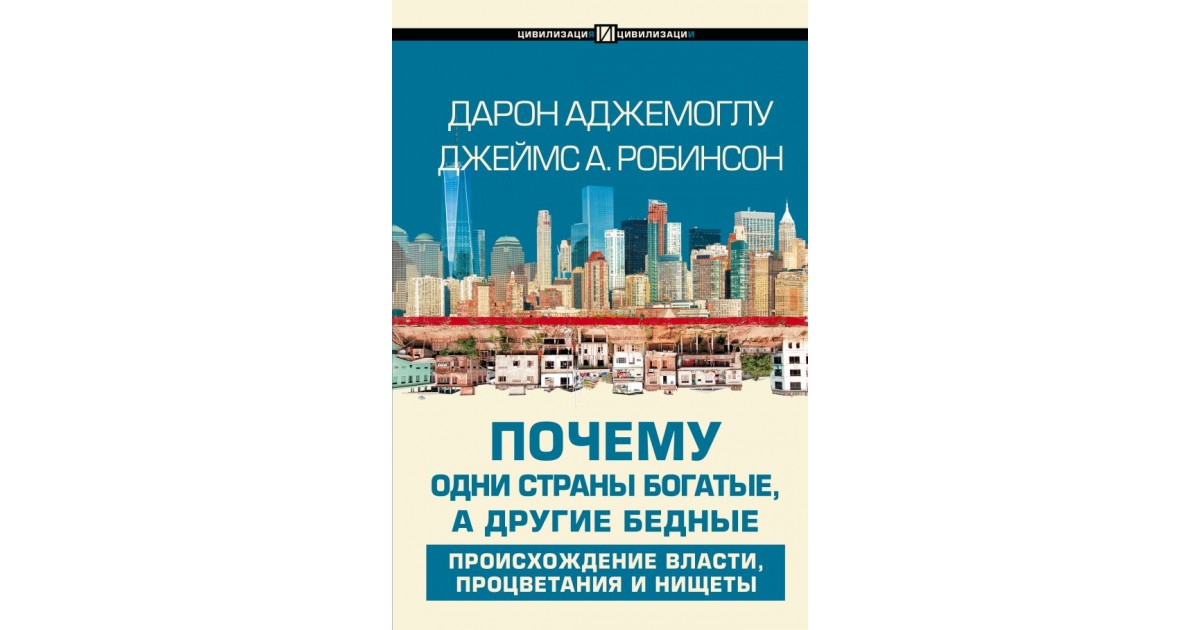 ЦИВИЛИЗАЦИЯ И ЦИВИЛИЗАЦИИ

ДАРОН АДЖЕМОГЛУ
ДЖЕЙМС А. РОБИНСОН

ПОЧЕМУ
ОДНИ СТРАНЫ БОГАТЫЕ,
А ДРУГИЕ БЕДНЫЕ

ПРОИСХОЖДЕНИЕ ВЛАСТИ,
ПРОЦВЕТАНИЯ И НИЩЕТЫ